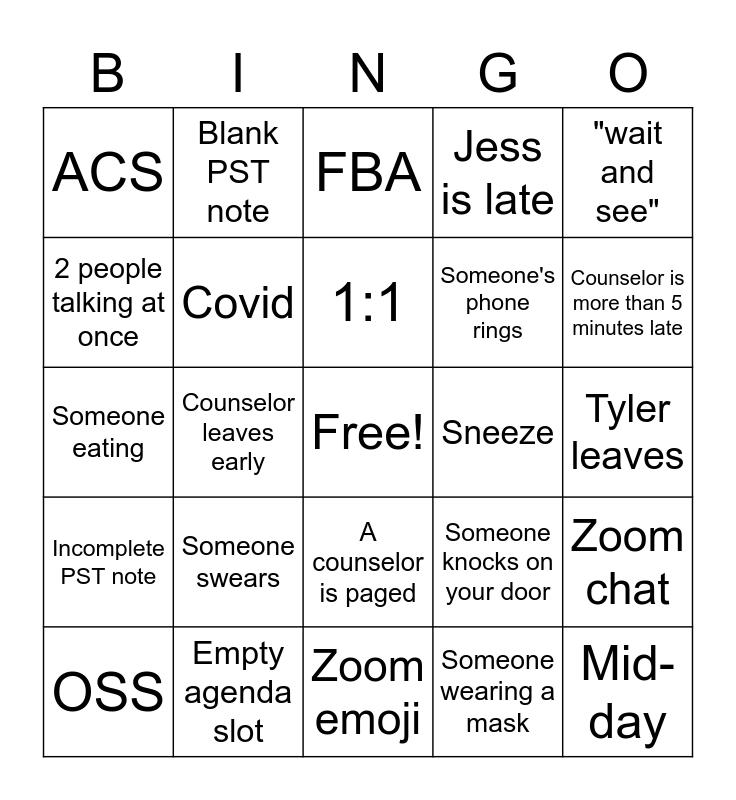 | B | I | N | G | O |
|---|---|---|---|---|
| ACS | Blank PST note | FBA | Jess is late | "wait and see" |
| 2 people talking at once | Covid | 1:1 | Someone's phone rings | Counselor is more than 5 minutes late |
| Someone eating | Counselor leaves early | Free! | Sneeze | Tyler leaves |
| Incomplete PST note | Someone swears | A counselor is paged | Someone knocks on your door | Zoom chat |
| OSS | Empty agenda slot | Zoom emoji | Someone wearing a mask | Mid-day |